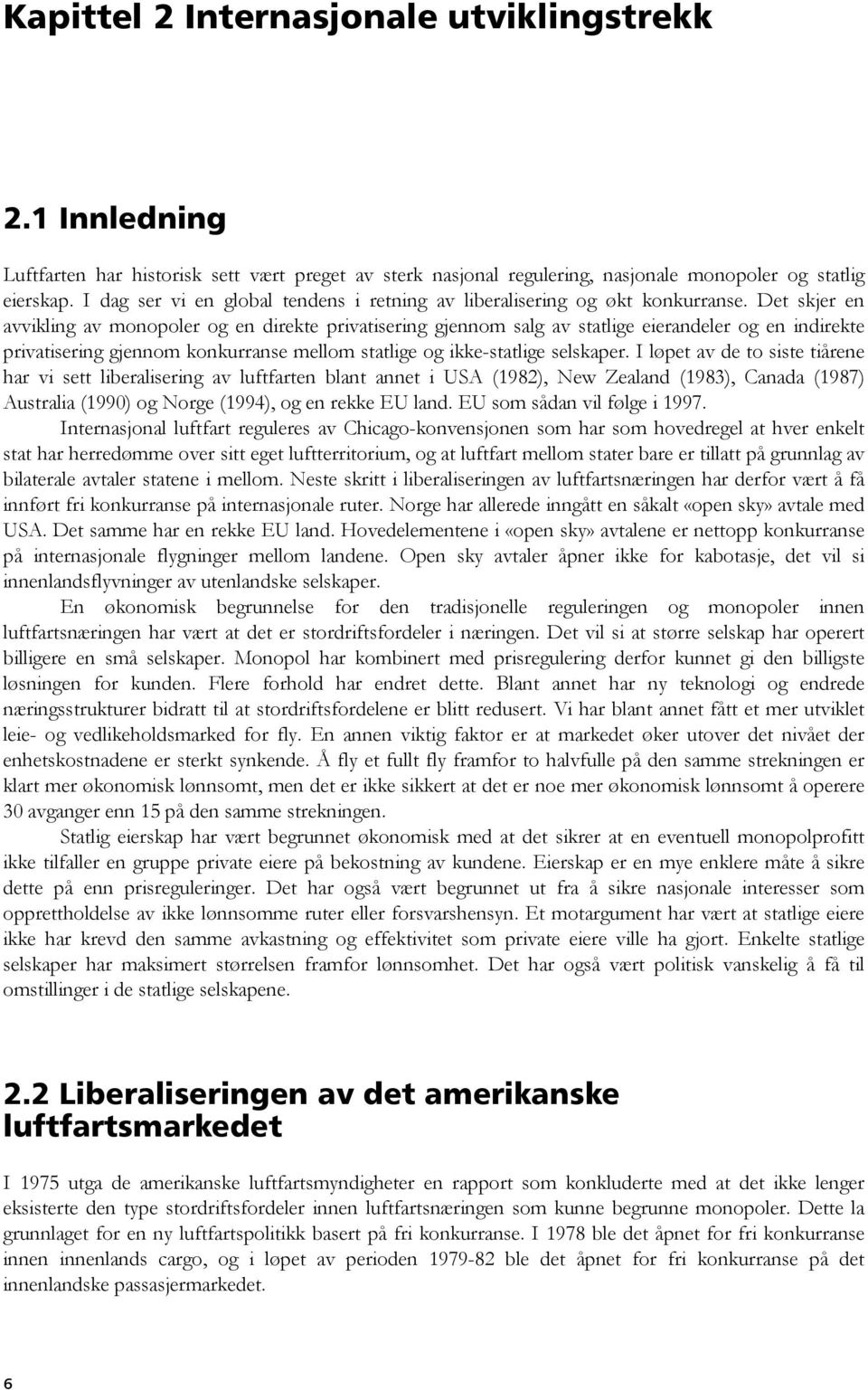 Kapittel 2 Internasjonale utviklingstrekk

2.1 Innledning

Luftfarten har historisk sett vært preget av sterk nasjonal regulering, nasjonale monopoler og statlig eierskap. I dag ser vi en global tendens i retning av liberalisering og økt konkurranse. Det skjer en avvikling av monopoler og en direkte privatisering gjennom salg av statlige eierandeler og en indirekte privatisering gjennom konkurranse mellom statlige og ikke-statlige selskaper. I løpet av de to siste tiårene har vi sett liberalisering av luftfarten blant annet i USA (1982), New Zealand (1983), Canada (1987) Australia (1990) og Norge (1994), og en rekke EU land. EU som sådan vil følge i 1997.

Internasjonal luftfart reguleres av Chicago-konvensjonen som har som hovedregel at hver enkelt stat har herredømme over sitt eget luftterritorium, og at luftfart mellom stater bare er tillatt på grunnlag av bilaterale avtaler statene i mellom. Neste skritt i liberaliseringen av luftfartsnæringen har derfor vært å få innført fri konkurranse på internasjonale ruter. Norge har allerede inngått en såkalt «open sky» avtale med USA. Det samme har en rekke EU land. Hovedelementene i «open sky» avtalene er nettopp konkurranse på internasjonale flygninger mellom landene. Open sky avtaler åpner ikke for kabotasje, det vil si innenlandsflyvninger av utenlandske selskaper.

En økonomisk begrunnelse for den tradisjonelle reguleringen og monopoler innen luftfartsnæringen har vært at det er stordriftsfordeler i næringen. Det vil si at større selskap har operert billigere en små selskaper. Monopol har kombinert med prisregulering derfor kunnet gi den billigste løsningen for kunden. Flere forhold har endret dette. Blant annet har ny teknologi og endrede næringsstrukturer bidratt til at stordriftsfordelene er blitt redusert. Vi har blant annet fått et mer utviklet leie- og vedlikeholdsmarked for fly. En annen viktig faktor er at markedet øker utover det nivået der enhetskostnadene er sterkt synkende. Å fly et fullt fly framfor to halvfulle på den samme strekningen er klart mer økonomisk lønnsomt, men det er ikke sikkert at det er noe mer økonomisk lønnsomt å operere 30 avganger enn 15 på den samme strekningen.

Statlig eierskap har vært begrunnet økonomisk med at det sikrer at en eventuell monopolprofitt ikke tilfaller en gruppe private eiere på bekostning av kundene. Eierskap er en mye enklere måte å sikre dette på enn prisreguleringer. Det har også vært begrunnet ut fra å sikre nasjonale interesser som opprettholdelse av ikke lønnsomme ruter eller forsvarshensyn. Et motargument har vært at statlige eiere ikke har krevd den samme avkastning og effektivitet som private eiere ville ha gjort. Enkelte statlige selskaper har maksimert størrelsen framfor lønnsomhet. Det har også vært politisk vanskelig å få til omstillinger i de statlige selskapene.

2.2 Liberaliseringen av det amerikanske luftfartsmarkedet

I 1975 utga de amerikanske luftfartsmyndigheter en rapport som konkluderte med at det ikke lenger eksisterte den type stordriftsfordeler innen luftfartsnæringen som kunne begrunne monopoler. Dette la grunnlaget for en ny luftfartspolitikk basert på fri konkurranse. I 1978 ble det åpnet for fri konkurranse innen innenlands cargo, og i løpet av perioden 1979-82 ble det åpnet for fri konkurranse på det innenlandske passasjermarkedet.

6